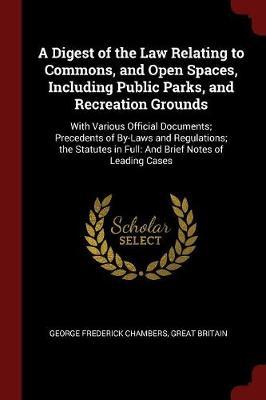 A Digest of the Law Relating to Commons, and Open Spaces, Including Public Parks, and Recreation Grounds

With Various Official Documents; Precedents of By-Laws and Regulations; the Statutes in Full: And Brief Notes of Leading Cases

Scholar SELECT

GEORGE FREDERICK CHAMBERS, GREAT BRITAIN